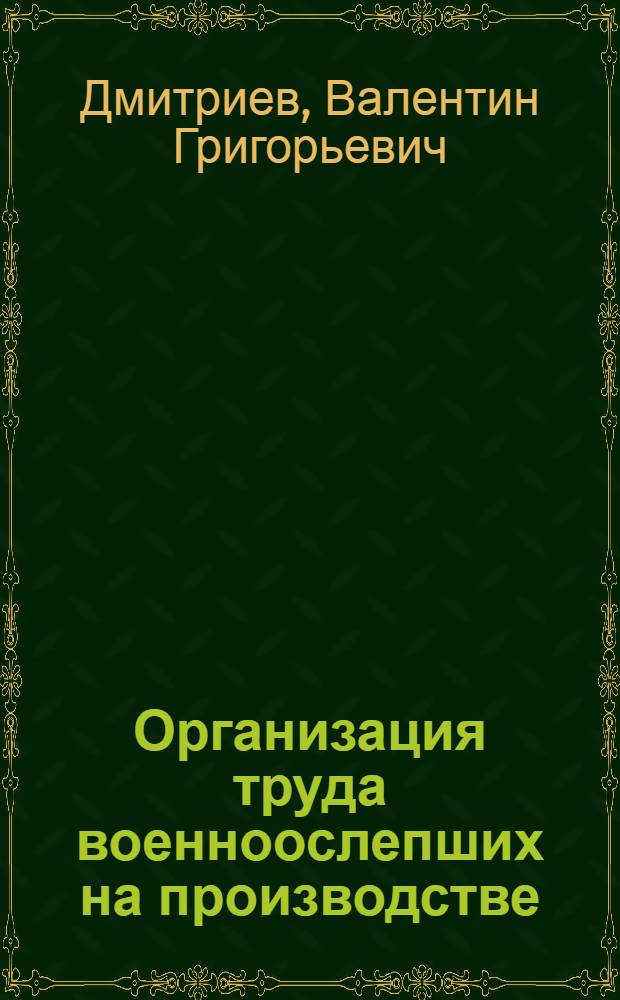 Дмитриев, Валентин Григорьевич

Организация труда военноослепших на производстве